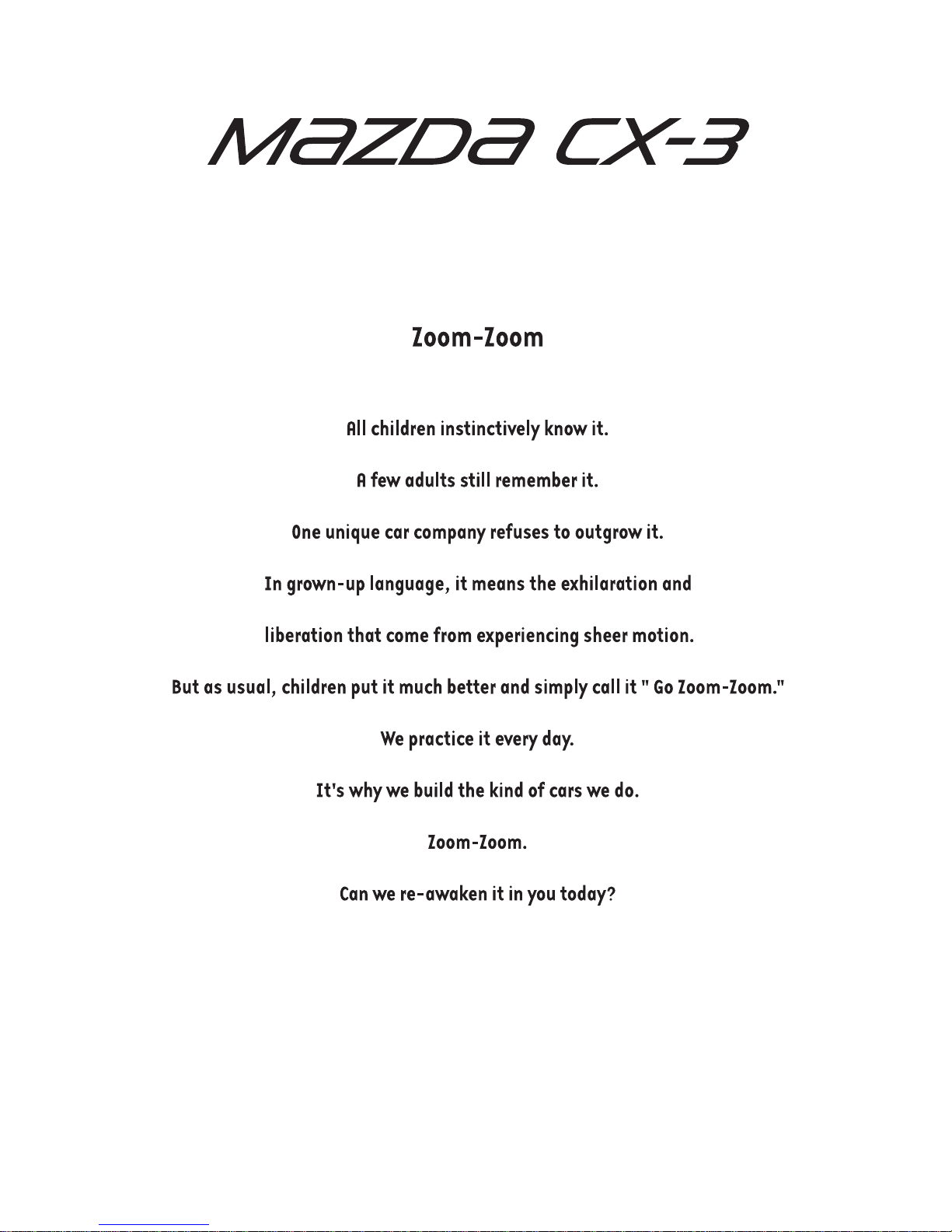 MAZDA CX-3

Zoom-Zoom

All children instinctively know it.

A few adults still remember it.

One unique car company refuses to outgrow it.

In grown-up language, it means the exhilaration and liberation that come from experiencing sheer motion.

But as usual, children put it much better and simply call it " Go Zoom-Zoom."

We practice it every day.

It's why we build the kind of cars we do.

Zoom-Zoom.

Can we re-awaken it in you today?